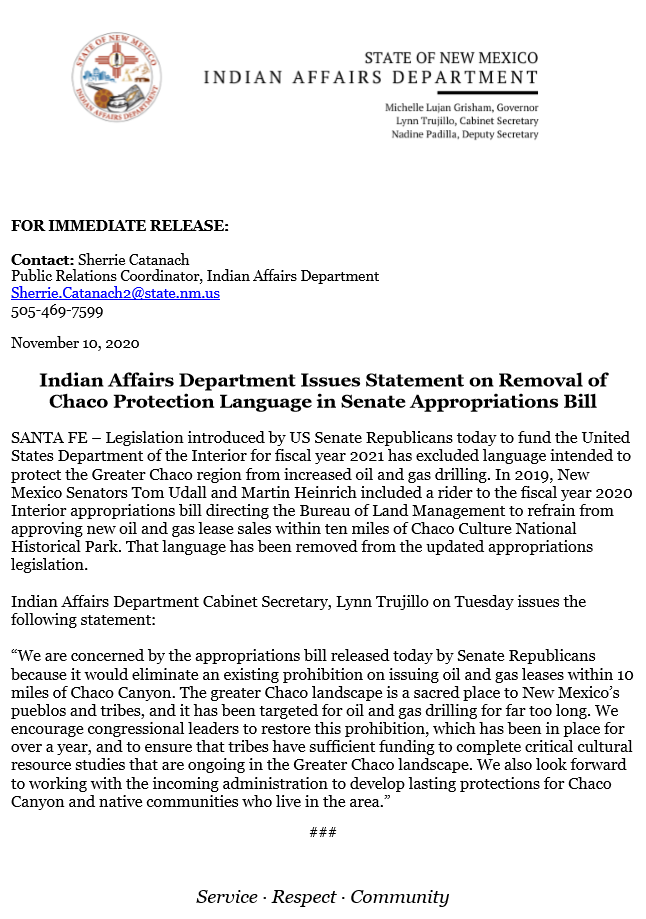 STATE OF NEW MEXICO
INDIAN AFFAIRS DEPARTMENT

STATE OF NEW MEXICO
INDIAN AFFAIRS DEPARTMENT

Michelle Lujan Grisham, Governor
Lynn Trujillo, Cabinet Secretary
Nadine Padilla, Deputy Secretary

FOR IMMEDIATE RELEASE:

Contact: Sherrie Catanach
Public Relations Coordinator, Indian Affairs Department
Sherrie.Catanach2@state.nm.us
505-469-7599

November 10, 2020

Indian Affairs Department Issues Statement on Removal of Chaco Protection Language in Senate Appropriations Bill

SANTA FE – Legislation introduced by US Senate Republicans today to fund the United States Department of the Interior for fiscal year 2021 has excluded language intended to protect the Greater Chaco region from increased oil and gas drilling. In 2019, New Mexico Senators Tom Udall and Martin Heinrich included a rider to the fiscal year 2020 Interior appropriations bill directing the Bureau of Land Management to refrain from approving new oil and gas lease sales within ten miles of Chaco Culture National Historical Park. That language has been removed from the updated appropriations legislation.

Indian Affairs Department Cabinet Secretary, Lynn Trujillo on Tuesday issues the following statement:

“We are concerned by the appropriations bill released today by Senate Republicans because it would eliminate an existing prohibition on issuing oil and gas leases within 10 miles of Chaco Canyon. The greater Chaco landscape is a sacred place to New Mexico’s pueblos and tribes, and it has been targeted for oil and gas drilling for far too long. We encourage congressional leaders to restore this prohibition, which has been in place for over a year, and to ensure that tribes have sufficient funding to complete critical cultural resource studies that are ongoing in the Greater Chaco landscape. We also look forward to working with the incoming administration to develop lasting protections for Chaco Canyon and native communities who live in the area.”

###

Service · Respect · Community